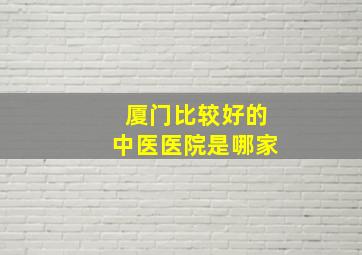 厦门比较好的
中医医院是哪家